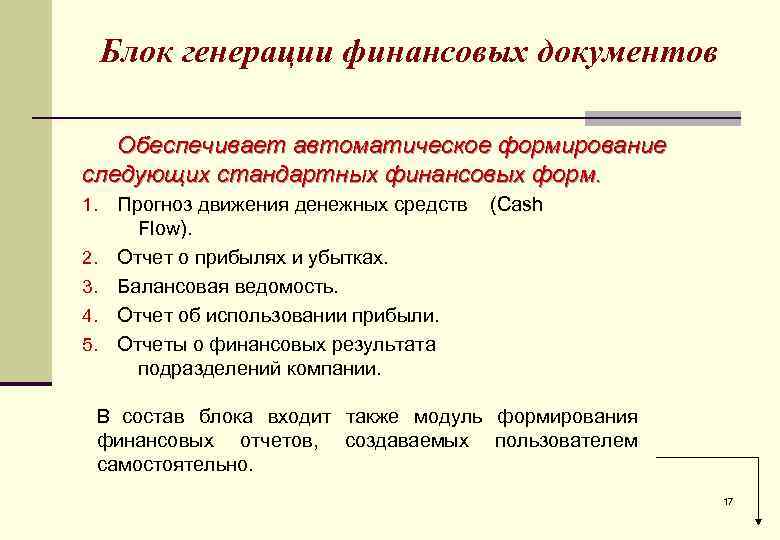 Блок генерации финансовых документов

Обеспечивает автоматическое формирование следующих стандартных финансовых форм.

1. Прогноз движения денежных средств (Cash Flow).
2. Отчет о прибылях и убытках.
3. Балансовая ведомость.
4. Отчет об использовании прибыли.
5. Отчеты о финансовых результата подразделений компании.

В состав блока входит также модуль формирования финансовых отчетов, создаваемых пользователем самостоятельно.

17